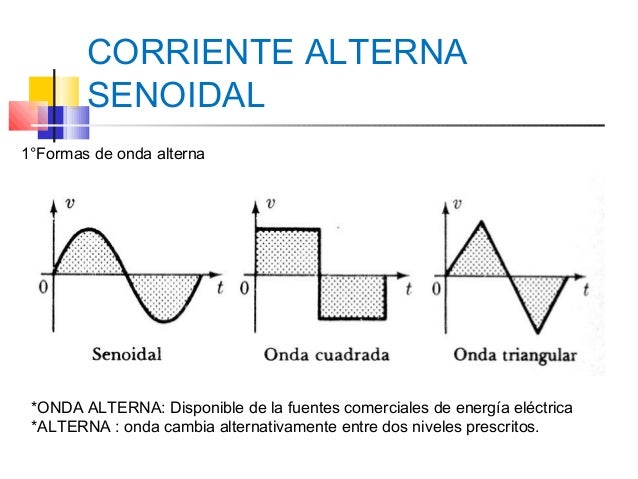 CORRIENTE ALTERNA SENOIDAL

1°Formas de onda alterna

$v$
0
$t$
Senoidal

$v$
0
$t$
Onda cuadrada

$v$
0
$t$
Onda triangular

*ONDA ALTERNA: Disponible de la fuentes comerciales de energía eléctrica
*ALTERNA : onda cambia alternativamente entre dos niveles prescritos.